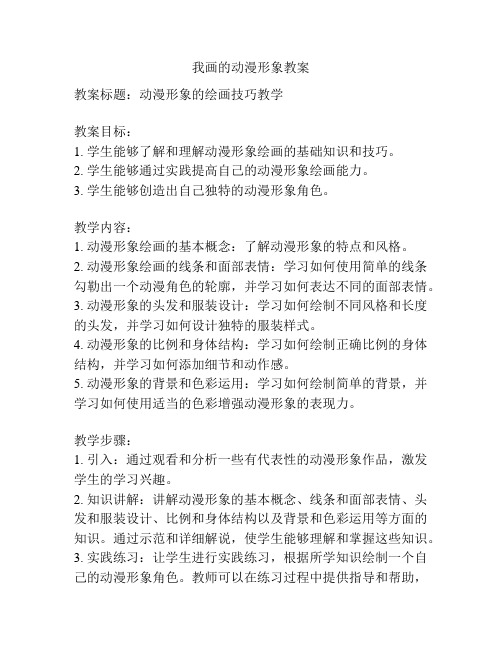 我画的动漫形象教案

教案标题：动漫形象的绘画技巧教学

教案目标：
1. 学生能够了解和理解动漫形象绘画的基础知识和技巧。
2. 学生能够通过实践提高自己的动漫形象绘画能力。
3. 学生能够创造出自己独特的动漫形象角色。

教学内容：
1. 动漫形象绘画的基本概念：了解动漫形象的特点和风格。
2. 动漫形象绘画的线条和面部表情：学习如何使用简单的线条勾勒出一个动漫角色的轮廓，并学习如何表达不同的面部表情。
3. 动漫形象的头发和服装设计：学习如何绘制不同风格和长度的头发，并学习如何设计独特的服装样式。
4. 动漫形象的比例和身体结构：学习如何绘制正确比例的身体结构，并学习如何添加细节和动作感。
5. 动漫形象的背景和色彩运用：学习如何绘制简单的背景，并学习如何使用适当的色彩增强动漫形象的表现力。

教学步骤：
1. 引入：通过观看和分析一些有代表性的动漫形象作品，激发学生的学习兴趣。
2. 知识讲解：讲解动漫形象的基本概念、线条和面部表情、头发和服装设计、比例和身体结构以及背景和色彩运用等方面的知识。通过示范和详细解说，使学生能够理解和掌握这些知识。
3. 实践练习：让学生进行实践练习，根据所学知识绘制一个自己的动漫形象角色。教师可以在练习过程中提供指导和帮助，